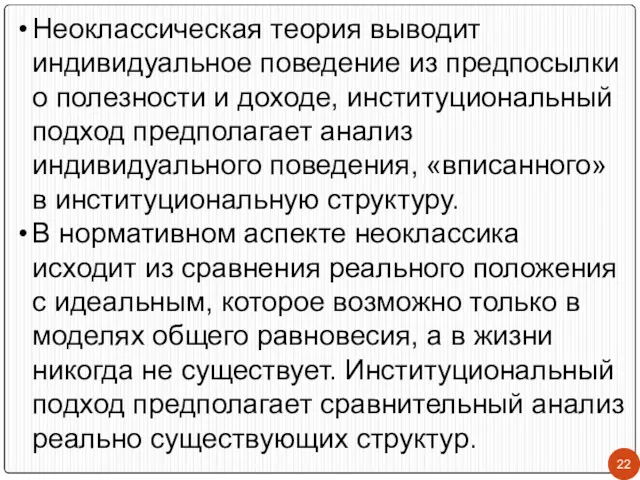 • Неоклассическая теория выводит индивидуальное поведение из предпосылки о полезности и доходе, институциональный подход предполагает анализ индивидуального поведения, «вписанного» в институциональную структуру.

• В нормативном аспекте неоклассика исходит из сравнения реального положения с идеальным, которое возможно только в моделях общего равновесия, а в жизни никогда не существует. Институциональный подход предполагает сравнительный анализ реально существующих структур.

22